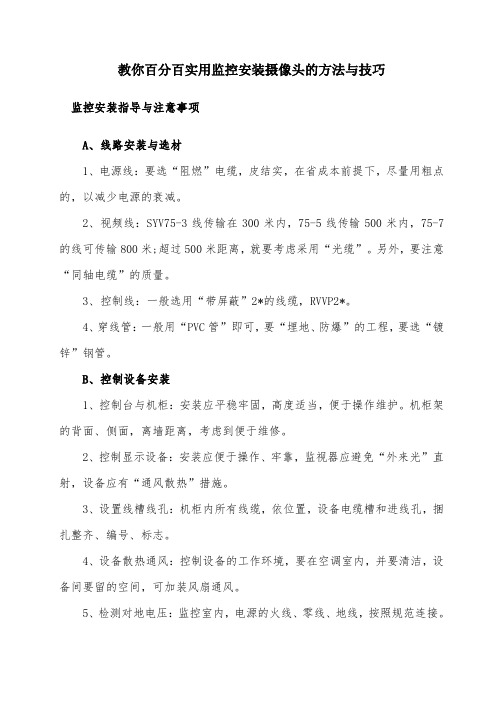 教你百分百实用监控安装摄像头的方法与技巧

监控安装指导与注意事项

A、线路安装与选材

1、电源线：要选“阻燃”电缆，皮结实，在省成本前提下，尽量用粗点的，以减少电源的衰减。

2、视频线：SYV75-3 线传输在 300 米内，75-5 线传输 500 米内，75-7 的线可传输 800 米;超过 500 米距离，就要考虑采用“光缆”。另外，要注意“同轴电缆”的质量。

3、控制线：一般选用“带屏蔽”2*的线缆，RVVP2*。

4、穿线管：一般用“PVC 管”即可，要“埋地、防爆”的工程，要选“镀锌”钢管。

B、控制设备安装

1、控制台与机柜：安装应平稳牢固，高度适当，便于操作维护。机柜架的背面、侧面，离墙距离，考虑到便于维修。

2、控制显示设备：安装应便于操作、牢靠，监视器应避免“外来光”直射，设备应有“通风散热”措施。

3、设置线槽线孔：机柜内所有线缆，依位置，设备电缆槽和进线孔，捆扎整齐、编号、标志。

4、设备散热通风：控制设备的工作环境，要在空调室内，并要清洁，设备间要留的空间，可加装风扇通风。

5、检测对地电压：监控室内，电源的火线、零线、地线，按照规范连接。